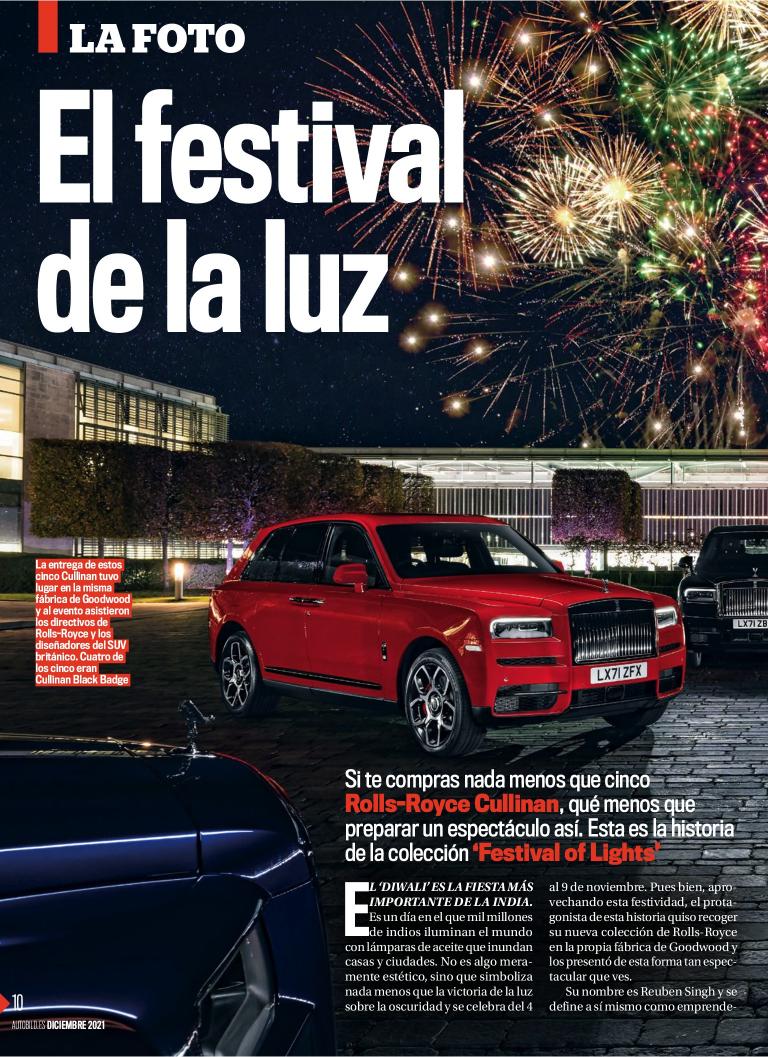 LA FOTO

El festival de la luz

La entrega de estos cinco Cullinan tuvo lugar en la misma fábrica de Goodwood y al evento asistieron los directivos de Rolls-Royce y los diseñadores del SUV británico. Cuatro de los cinco eran Cullinan Black Badge

LX71 ZFX

LX71 ZB

Si te compras nada menos que cinco Rolls-Royce Cullinan, qué menos que preparar un espectáculo así. Esta es la historia de la colección 'Festival of Lights'

EL 'DIWALI' ES LA FIESTA MÁS IMPORTANTE DE LA INDIA. Es un día en el que mil millones de indios iluminan el mundo con lámparas de aceite que inundan casas y ciudades. No es algo meramente estético, sino que simboliza nada menos que la victoria de la luz sobre la oscuridad y se celebra del 4 al 9 de noviembre. Pues bien, aprovechando esta festividad, el protagonista de esta historia quiso recoger su nueva colección de Rolls-Royce en la propia fábrica de Goodwood y los presentó de esta forma tan espectacular que ves.

Su nombre es Reuben Singh y se define a sí mismo como emprende-

10
AUTOBILD.ES DICIEMBRE 2021